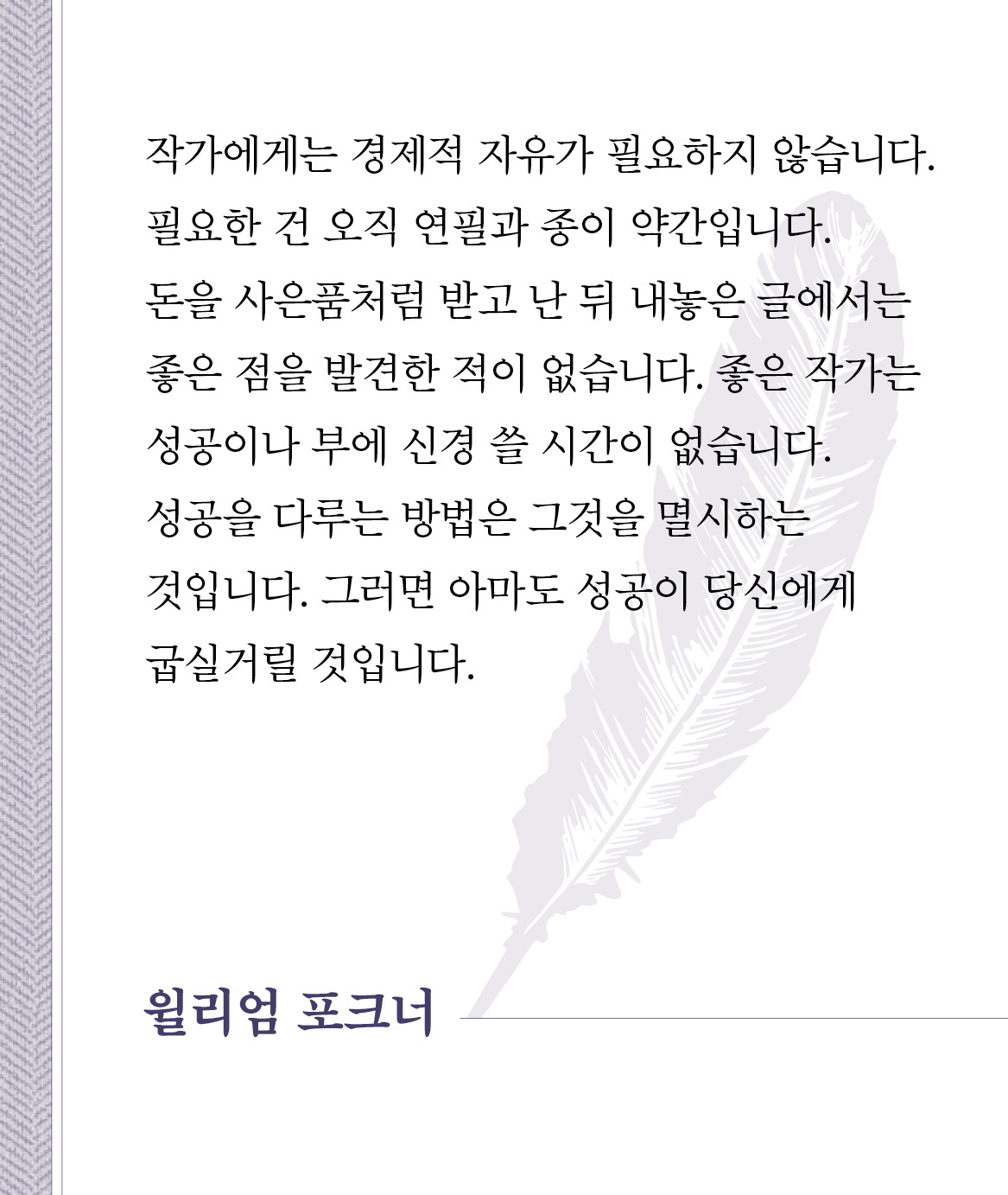 작가에게는 경제적 자유가 필요하지 않습니다. 필요한 건 오직 연필과 종이 약간입니다. 돈을 사은품처럼 받고 난 뒤 내놓은 글에서는 좋은 점을 발견한 적이 없습니다. 좋은 작가는 성공이나 부에 신경 쓸 시간이 없습니다. 성공을 다루는 방법은 그것을 멸시하는 것입니다. 그러면 아마도 성공이 당신에게 굽실거릴 것입니다.

윌리엄 포크너